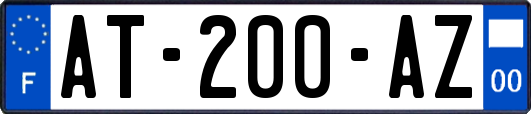 F

AT-200-AZ

00